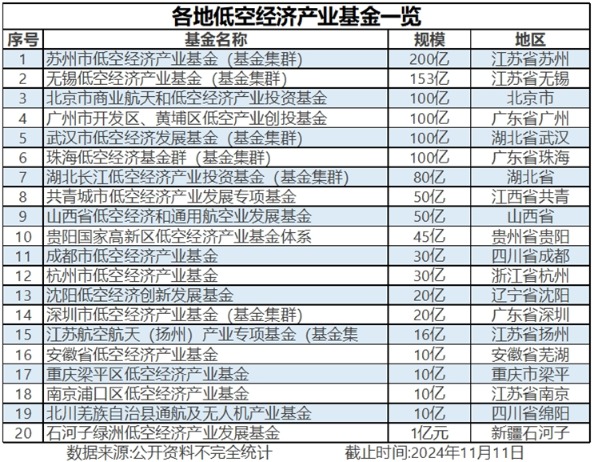 各地低空经济产业基金一览

| 序号 | 基金名称 | 规模 | 地区 |
|---|---|---|---|
| 1 | 苏州市低空经济产业基金（基金集群） | 200亿 | 江苏省苏州 |
| 2 | 无锡低空经济产业基金（基金集群） | 153亿 | 江苏省无锡 |
| 3 | 北京市商业航天和低空经济产业投资基金 | 100亿 | 北京市 |
| 4 | 广州市开发区、黄埔区低空产业创投基金 | 100亿 | 广东省广州 |
| 5 | 武汉市低空经济发展基金（基金集群） | 100亿 | 湖北省武汉 |
| 6 | 珠海低空经济基金群（基金集群） | 100亿 | 广东省珠海 |
| 7 | 湖北长江低空经济产业投资基金（基金集群） | 80亿 | 湖北省 |
| 8 | 共青城市低空经济产业发展专项基金 | 50亿 | 江西省共青 |
| 9 | 山西省低空经济和通用航空业发展基金 | 50亿 | 山西省 |
| 10 | 贵阳国家高新区低空经济产业基金体系 | 45亿 | 贵州省贵阳 |
| 11 | 成都市低空经济产业基金 | 30亿 | 四川省成都 |
| 12 | 杭州市低空经济产业基金 | 30亿 | 浙江省杭州 |
| 13 | 沈阳低空经济创新发展基金 | 20亿 | 辽宁省沈阳 |
| 14 | 深圳市低空经济产业基金（基金集群） | 20亿 | 广东省深圳 |
| 15 | 江苏航空航天（扬州）产业专项基金（基金集 | 16亿 | 江苏省扬州 |
| 16 | 安徽省低空经济产业基金 | 10亿 | 安徽省芜湖 |
| 17 | 重庆梁平区低空经济产业基金 | 10亿 | 重庆市梁平 |
| 18 | 南京浦口区低空经济产业基金 | 10亿 | 江苏省南京 |
| 19 | 北川羌族自治县通航及无人机产业基金 | 10亿 | 四川省绵阳 |
| 20 | 石河子绿洲低空经济产业发展基金 | 1亿元 | 新疆石河子 |

数据来源:公开资料不完全统计　截止时间:2024年11月11日